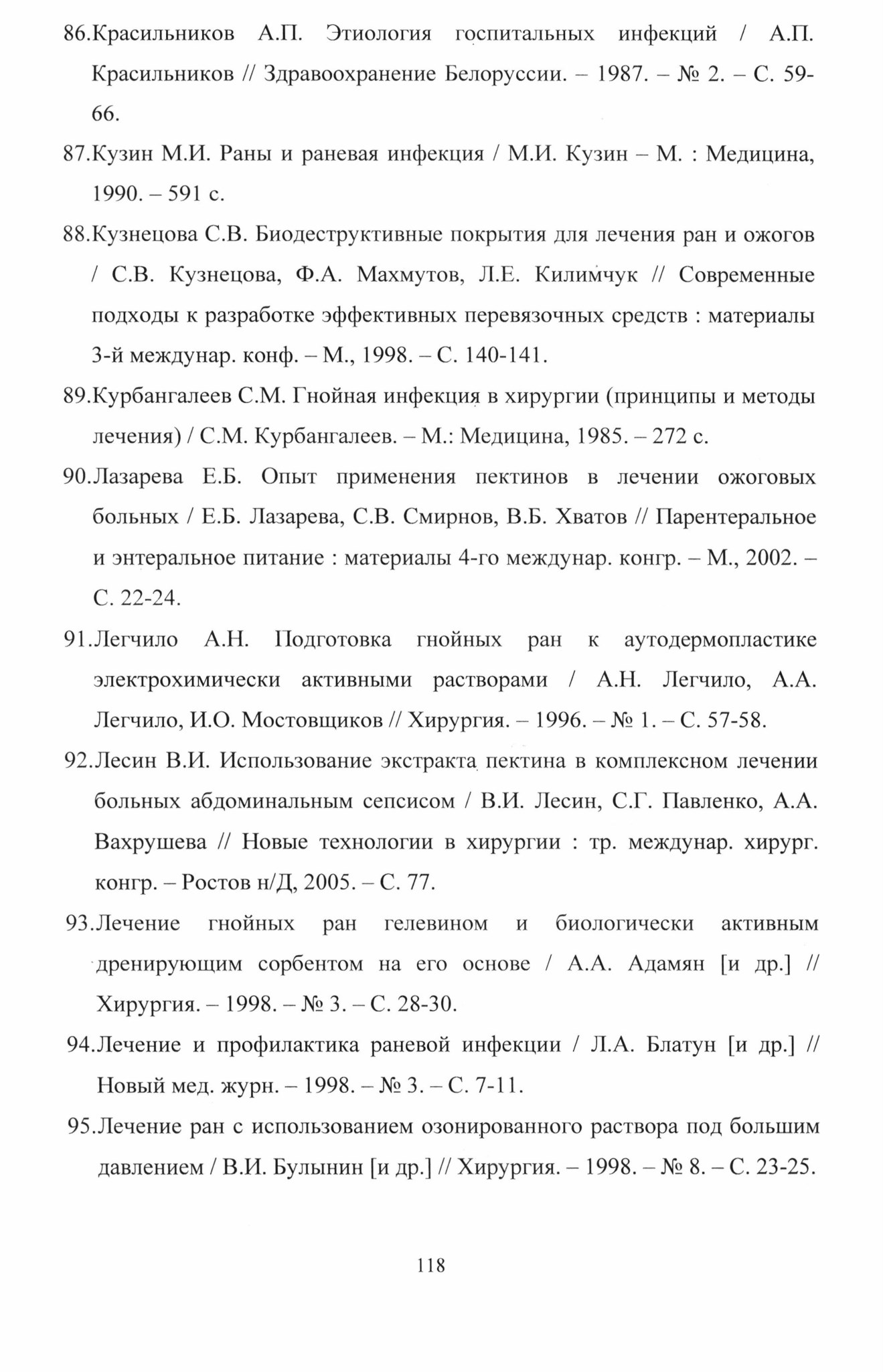 86.Красильников А.П. Этиология госпитальных инфекций / А.П. Красильников // Здравоохранение Белоруссии. – 1987. – № 2. – С. 59-66.

87.Кузин М.И. Раны и раневая инфекция / М.И. Кузин – М. : Медицина, 1990. – 591 с.

88.Кузнецова С.В. Биодеструктивные покрытия для лечения ран и ожогов / С.В. Кузнецова, Ф.А. Махмутов, Л.Е. Килимчук // Современные подходы к разработке эффективных перевязочных средств : материалы 3-й междунар. конф. – М., 1998. – С. 140-141.

89.Курбангалеев С.М. Гнойная инфекция в хирургии (принципы и методы лечения) / С.М. Курбангалеев. – М.: Медицина, 1985. – 272 с.

90.Лазарева Е.Б. Опыт применения пектинов в лечении ожоговых больных / Е.Б. Лазарева, С.В. Смирнов, В.Б. Хватов // Парентеральное и энтеральное питание : материалы 4-го междунар. конгр. – М., 2002. – С. 22-24.

91.Легчило А.Н. Подготовка гнойных ран к аутодермопластике электрохимически активными растворами / А.Н. Легчило, А.А. Легчило, И.О. Мостовщиков // Хирургия. – 1996. – № 1. – С. 57-58.

92.Лесин В.И. Использование экстракта пектина в комплексном лечении больных абдоминальным сепсисом / В.И. Лесин, С.Г. Павленко, А.А. Вахрушева // Новые технологии в хирургии : тр. междунар. хирург. конгр. – Ростов н/Д, 2005. – С. 77.

93.Лечение гнойных ран гелевином и биологически активным дренирующим сорбентом на его основе / А.А. Адамян [и др.] // Хирургия. – 1998. – № 3. – С. 28-30.

94.Лечение и профилактика раневой инфекции / Л.А. Блатун [и др.] // Новый мед. журн. – 1998. – № 3. – С. 7-11.

95.Лечение ран с использованием озонированного раствора под большим давлением / В.И. Булынин [и др.] // Хирургия. – 1998. – № 8. – С. 23-25.

118